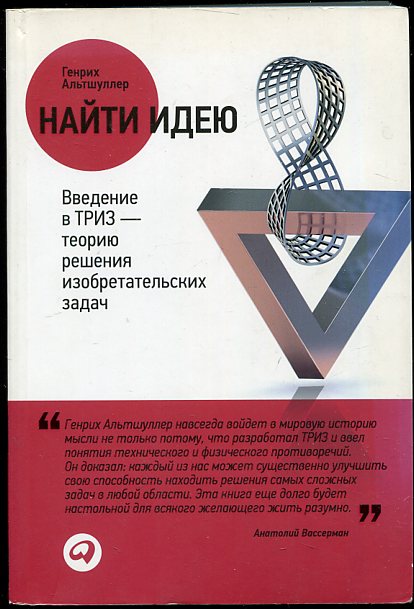 Генрих Альтшуллер

НАЙТИ ИДЕЮ

Введение в ТРИЗ — теорию решения изобретательских задач

“ Генрих Альтшуллер навсегда войдет в мировую историю мысли не только потому, что разработал ТРИЗ и ввел понятия технического и физического противоречий. Он доказал: каждый из нас может существенно улучшить свою способность находить решения самых сложных задач в любой области. Эта книга еще долго будет настольной для всякого желающего жить разумно. ”

Анатолий Вассерман